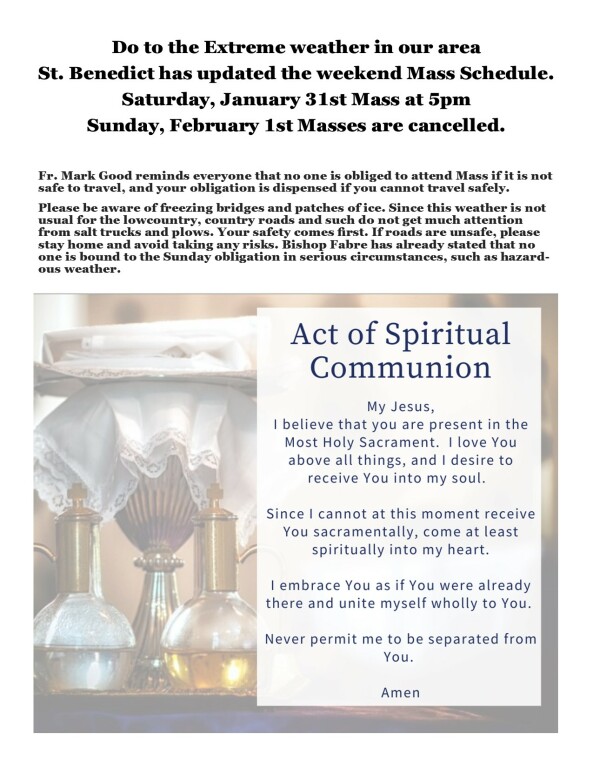 Do to the Extreme weather in our area
St. Benedict has updated the weekend Mass Schedule.
Saturday, January 31st Mass at 5pm
Sunday, February 1st Masses are cancelled.

Fr. Mark Good reminds everyone that no one is obliged to attend Mass if it is not safe to travel, and your obligation is dispensed if you cannot travel safely.

Please be aware of freezing bridges and patches of ice. Since this weather is not usual for the lowcountry, country roads and such do not get much attention from salt trucks and plows. Your safety comes first. If roads are unsafe, please stay home and avoid taking any risks. Bishop Fabre has already stated that no one is bound to the Sunday obligation in serious circumstances, such as hazardous weather.

Act of Spiritual Communion

My Jesus,
I believe that you are present in the Most Holy Sacrament. I love You above all things, and I desire to receive You into my soul.

Since I cannot at this moment receive You sacramentally, come at least spiritually into my heart.

I embrace You as if You were already there and unite myself wholly to You.

Never permit me to be separated from You.

Amen